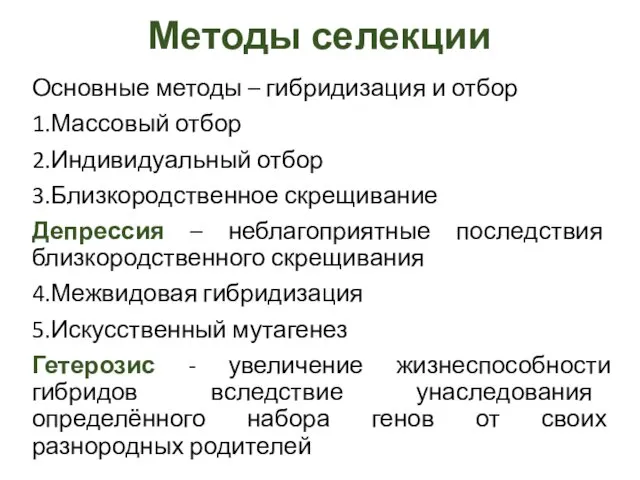 Методы селекции

Основные методы – гибридизация и отбор

1.Массовый отбор

2.Индивидуальный отбор

3.Близкородственное скрещивание

Депрессия – неблагоприятные последствия близкородственного скрещивания

4.Межвидовая гибридизация

5.Искусственный мутагенез

Гетерозис - увеличение жизнеспособности гибридов вследствие унаследования определённого набора генов от своих разнородных родителей